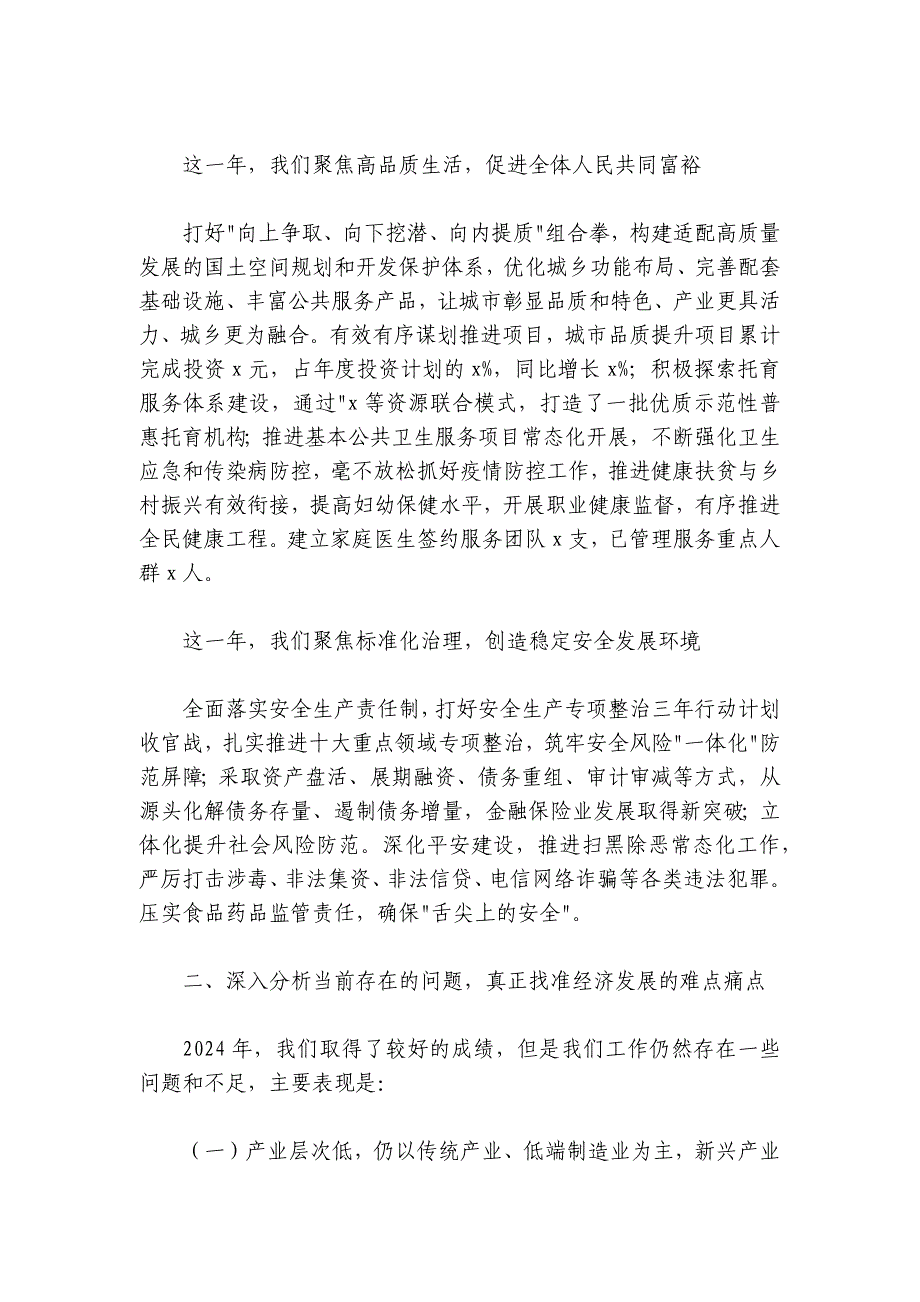 这一年，我们聚焦高品质生活，促进全体人民共同富裕

打好"向上争取、向下挖潜、向内提质"组合拳，构建适配高质量发展的国土空间规划和开发保护体系，优化城乡功能布局、完善配套基础设施、丰富公共服务产品，让城市彰显品质和特色、产业更具活力、城乡更为融合。有效有序谋划推进项目，城市品质提升项目累计完成投资 x 元，占年度投资计划的 x%，同比增长 x%；积极探索托育服务体系建设，通过"x 等资源联合模式，打造了一批优质示范性普惠托育机构；推进基本公共卫生服务项目常态化开展，不断强化卫生应急和传染病防控，毫不放松抓好疫情防控工作，推进健康扶贫与乡村振兴有效衔接，提高妇幼保健水平，开展职业健康监督，有序推进全民健康工程。建立家庭医生签约服务团队 x 支，已管理服务重点人群 x 人。

这一年，我们聚焦标准化治理，创造稳定安全发展环境

全面落实安全生产责任制，打好安全生产专项整治三年行动计划收官战，扎实推进十大重点领域专项整治，筑牢安全风险"一体化"防范屏障；采取资产盘活、展期融资、债务重组、审计审减等方式，从源头化解债务存量、遏制债务增量，金融保险业发展取得新突破；立体化提升社会风险防范。深化平安建设，推进扫黑除恶常态化工作，严厉打击涉毒、非法集资、非法信贷、电信网络诈骗等各类违法犯罪。压实食品药品监管责任，确保"舌尖上的安全"。

二、深入分析当前存在的问题，真正找准经济发展的难点痛点

2024 年，我们取得了较好的成绩，但是我们工作仍然存在一些问题和不足，主要表现是：

（一）产业层次低，仍以传统产业、低端制造业为主，新兴产业